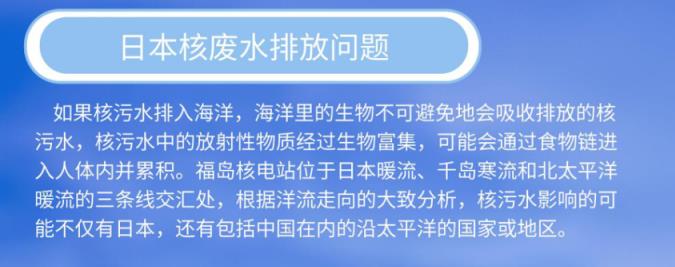 日本核废水排放问题

如果核污水排入海洋，海洋里的生物不可避免地会吸收排放的核污水，核污水中的放射性物质经过生物富集，可能会通过食物链进入人体内并累积。福岛核电站位于日本暖流、千岛寒流和北太平洋暖流的三条线交汇处，根据洋流走向的大致分析，核污水影响的可能不仅有日本，还有包括中国在内的沿太平洋的国家或地区。